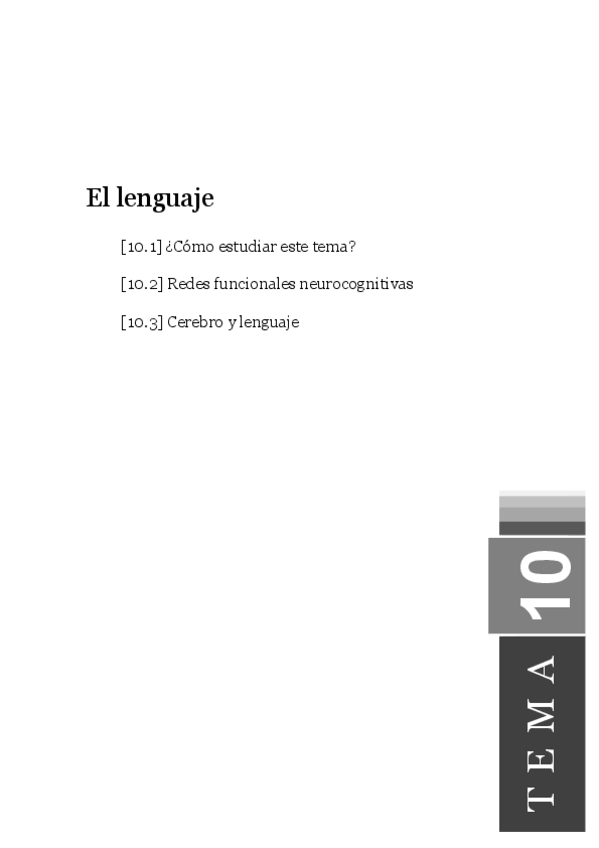 El lenguaje

[10.1] ¿Cómo estudiar este tema?

[10.2] Redes funcionales neurocognitivas

[10.3] Cerebro y lenguaje

10

TEMA